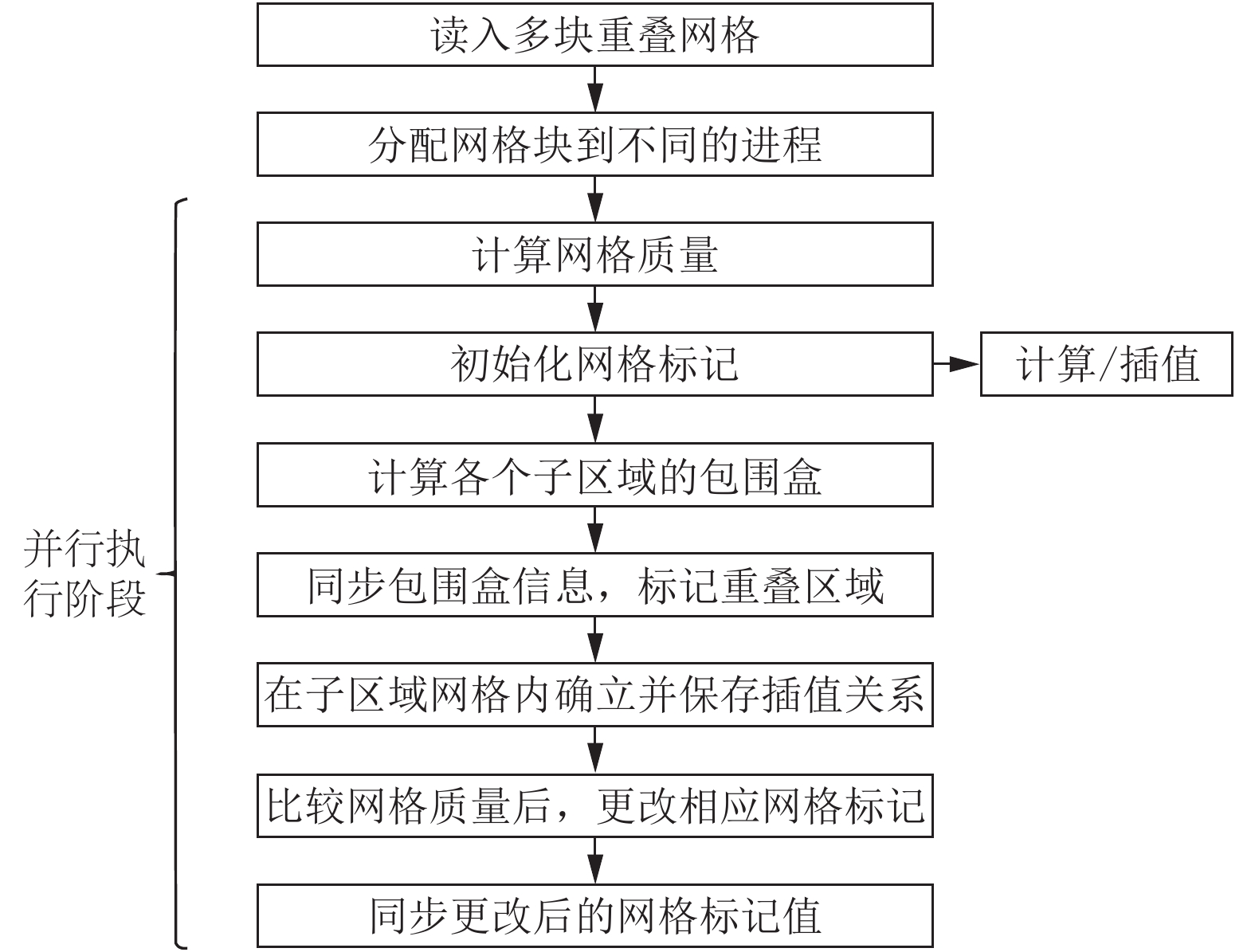 读入多块重叠网格

分配网格块到不同的进程

并行执行阶段

计算网格质量

初始化网格标记

计算/插值

计算各个子区域的包围盒

同步包围盒信息，标记重叠区域

在子区域网格内确立并保存插值关系

比较网格质量后，更改相应网格标记

同步更改后的网格标记值